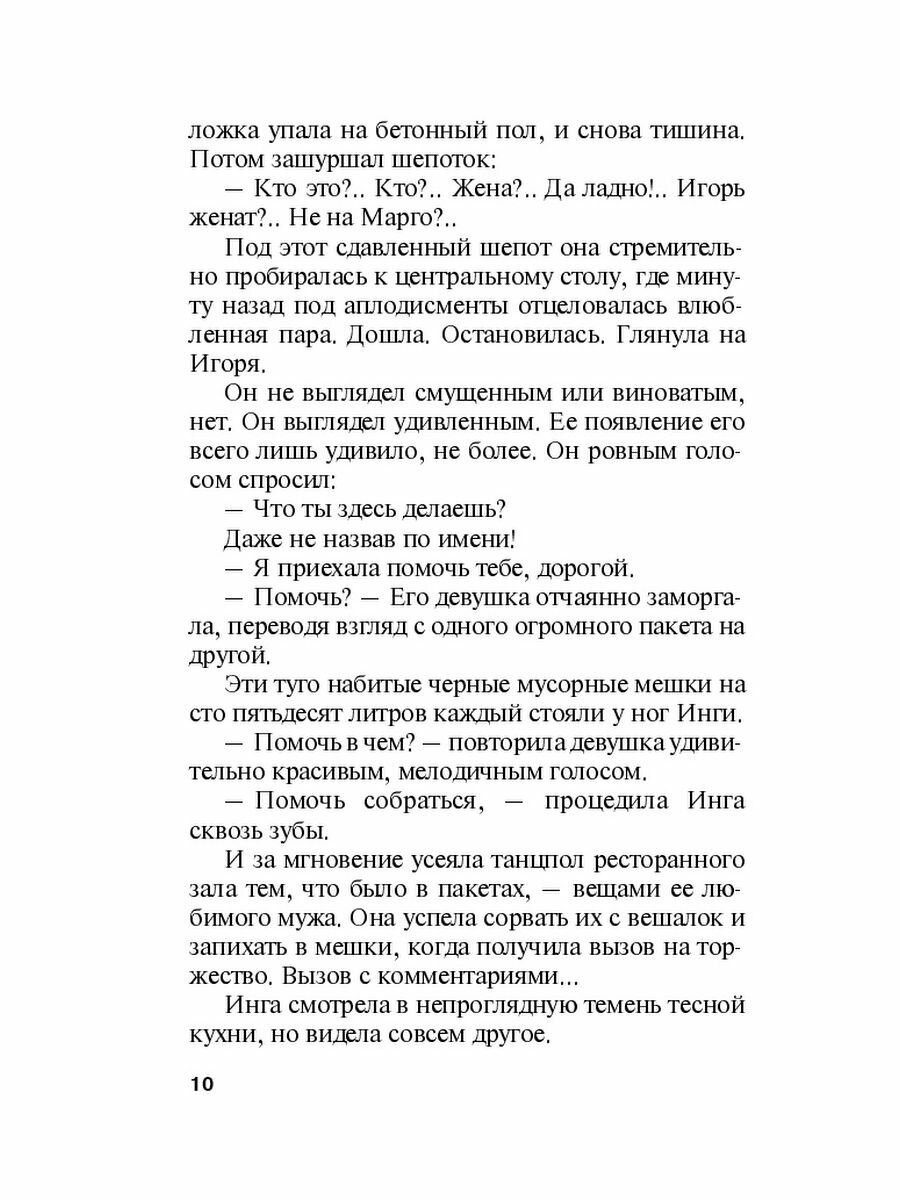 ложка упала на бетонный пол, и снова тишина. Потом зашуршал шепоток:

— Кто это?.. Кто?.. Жена?.. Да ладно!.. Игорь женат?.. Не на Марго?..

Под этот сдавленный шепот она стремительно пробиралась к центральному столу, где минуту назад под аплодисменты отцеловалась влюбленная пара. Дошла. Остановилась. Глянула на Игоря.

Он не выглядел смущенным или виноватым, нет. Он выглядел удивленным. Ее появление его всего лишь удивило, не более. Он ровным голосом спросил:

— Что ты здесь делаешь?

Даже не назвав по имени!

— Я приехала помочь тебе, дорогой.

— Помочь? — Его девушка отчаянно заморгала, переводя взгляд с одного огромного пакета на другой.

Эти туго набитые черные мусорные мешки на сто пятьдесят литров каждый стояли у ног Инги.

— Помочь в чем? — повторила девушка удивительно красивым, мелодичным голосом.

— Помочь собраться, — процедила Инга сквозь зубы.

И за мгновение усеяла танцпол ресторанного зала тем, что было в пакетах, — вещами ее любимого мужа. Она успела сорвать их с вешалок и запихать в мешки, когда получила вызов на торжество. Вызов с комментариями...

Инга смотрела в непроглядную темень тесной кухни, но видела совсем другое.

10